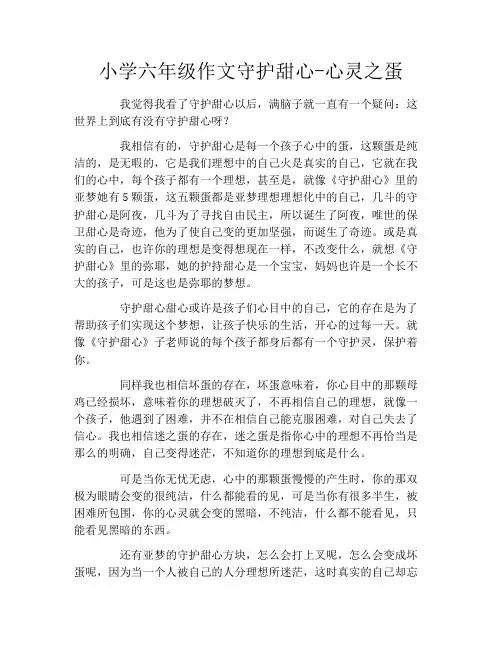 小学六年级作文守护甜心-心灵之蛋

我觉得我看了守护甜心以后，满脑子就一直有一个疑问：这世界上到底有没有守护甜心呀？

我相信有的，守护甜心是每一个孩子心中的蛋，这颗蛋是纯洁的，是无暇的，它是我们理想中的自己火是真实的自己，它就在我们的心中，每个孩子都有一个理想，甚至是，就像《守护甜心》里的亚梦她有5颗蛋，这五颗蛋都是亚梦理想理想化中的自己，几斗的守护甜心是阿夜，几斗为了寻找自由民主，所以诞生了阿夜，唯世的保卫甜心是奇迹，他为了使自己变的更加坚强，而诞生了奇迹。或是真实的自己，也许你的理想是变得想现在一样，不改变什么，就想《守护甜心》里的弥耶，她的护持甜心是一个宝宝，妈妈也许是一个长不大的孩子，可是这也是弥耶的梦想。

守护甜心甜心或许是孩子们心目中的自己，它的存在是为了帮助孩子们实现这个梦想，让孩子快乐的生活，开心的过每一天。就像《守护甜心》子老师说的每个孩子都身后都有一个守护灵，保护着你。

同样我也相信坏蛋的存在，坏蛋意味着，你心目中的那颗母鸡已经损坏，意味着你的理想破灭了，不再相信自己的理想，就像一个孩子，他遇到了困难，并不在相信自己能克服困难，对自己失去了信心。我也相信迷之蛋的存在，迷之蛋是指你心中的理想不再恰当是那么的明确，自己变得迷茫，不知道你的理想到底是什么。

可是当你无忧无虑，心中的那颗蛋慢慢的产生时，你的那双极为眼睛会变的很纯洁，什么都能看的见，可是当你有很多半生，被困难所包围，你的心灵就会变的黑暗，不纯洁，什么都不能看见，只能看见黑暗的东西。

还有亚梦的守护甜心方块，怎么会打上叉呢，怎么会变成坏蛋呢，因为当一个人被自己的人分理想所迷茫，这时真实的自己却忘